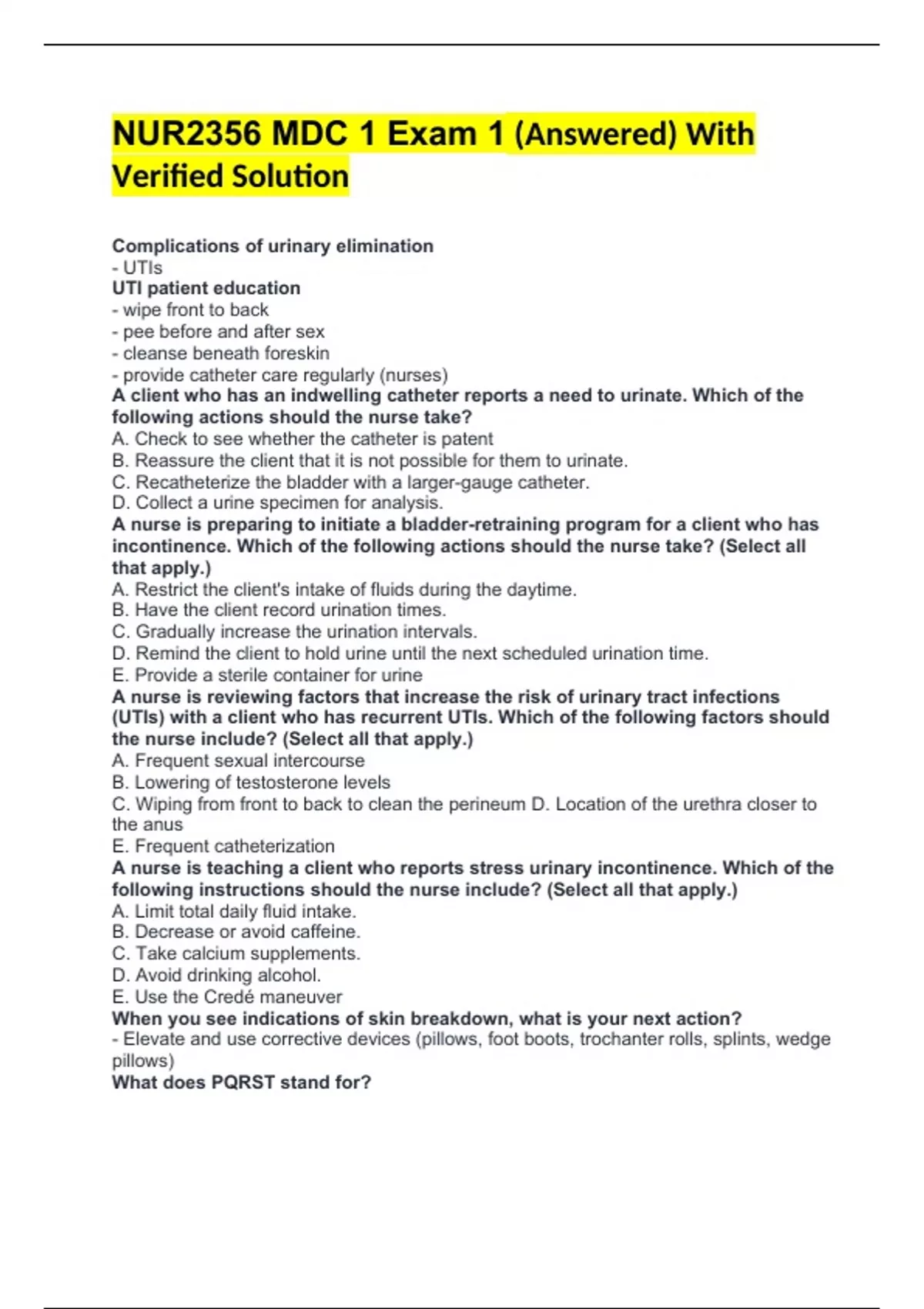 NUR2356 MDC 1 Exam 1 (Answered) With Verified Solution

Complications of urinary elimination
- UTIs
UTI patient education
- wipe front to back
- pee before and after sex
- cleanse beneath foreskin
- provide catheter care regularly (nurses)
A client who has an indwelling catheter reports a need to urinate. Which of the following actions should the nurse take?
A. Check to see whether the catheter is patent
B. Reassure the client that it is not possible for them to urinate.
C. Recatheterize the bladder with a larger-gauge catheter.
D. Collect a urine specimen for analysis.
A nurse is preparing to initiate a bladder-retraining program for a client who has incontinence. Which of the following actions should the nurse take? (Select all that apply.)
A. Restrict the client's intake of fluids during the daytime.
B. Have the client record urination times.
C. Gradually increase the urination intervals.
D. Remind the client to hold urine until the next scheduled urination time.
E. Provide a sterile container for urine
A nurse is reviewing factors that increase the risk of urinary tract infections (UTIs) with a client who has recurrent UTIs. Which of the following factors should the nurse include? (Select all that apply.)
A. Frequent sexual intercourse
B. Lowering of testosterone levels
C. Wiping from front to back to clean the perineum D. Location of the urethra closer to the anus
E. Frequent catheterization
A nurse is teaching a client who reports stress urinary incontinence. Which of the following instructions should the nurse include? (Select all that apply.)
A. Limit total daily fluid intake.
B. Decrease or avoid caffeine.
C. Take calcium supplements.
D. Avoid drinking alcohol.
E. Use the Credé maneuver
When you see indications of skin breakdown, what is your next action?
- Elevate and use corrective devices (pillows, foot boots, trochanter rolls, splints, wedge pillows)
What does PQRST stand for?